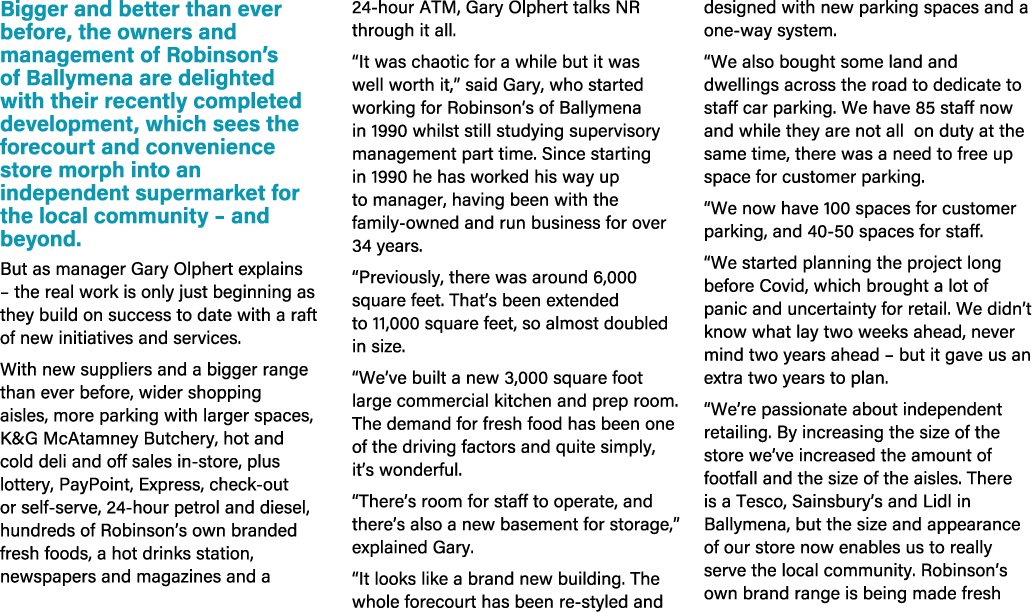 Bigger and better than ever before, the owners and management of Robinson's of Ballymena are delighted with their recently completed development, which sees the forecourt and convenience store morph into an independent supermarket for the local community – and beyond.

But as manager Gary Olphert explains – the real work is only just beginning as they build on success to date with a raft of new initiatives and services.

With new suppliers and a bigger range than ever before, wider shopping aisles, more parking with larger spaces, K&G McAtamney Butchery, hot and cold deli and off sales in-store, plus lottery, PayPoint, Express, check-out or self-serve, 24-hour petrol and diesel, hundreds of Robinson's own branded fresh foods, a hot drinks station, newspapers and magazines and a 24-hour ATM, Gary Olphert talks NR through it all.

"It was chaotic for a while but it was well worth it," said Gary, who started working for Robinson's of Ballymena in 1990 whilst still studying supervisory management part time. Since starting in 1990 he has worked his way up to manager, having been with the family-owned and run business for over 34 years.

"Previously, there was around 6,000 square feet. That's been extended to 11,000 square feet, so almost doubled in size.

"We've built a new 3,000 square foot large commercial kitchen and prep room. The demand for fresh food has been one of the driving factors and quite simply, it's wonderful.

"There's room for staff to operate, and there's also a new basement for storage," explained Gary.

"It looks like a brand new building. The whole forecourt has been re-styled and designed with new parking spaces and a one-way system.

"We also bought some land and dwellings across the road to dedicate to staff car parking. We have 85 staff now and while they are not all on duty at the same time, there was a need to free up space for customer parking.

"We now have 100 spaces for customer parking, and 40-50 spaces for staff.

"We started planning the project long before Covid, which brought a lot of panic and uncertainty for retail. We didn't know what lay two weeks ahead, never mind two years ahead – but it gave us an extra two years to plan.

"We're passionate about independent retailing. By increasing the size of the store we've increased the amount of footfall and the size of the aisles. There is a Tesco, Sainsbury's and Lidl in Ballymena, but the size and appearance of our store now enables us to really serve the local community. Robinson's own brand range is being made fresh